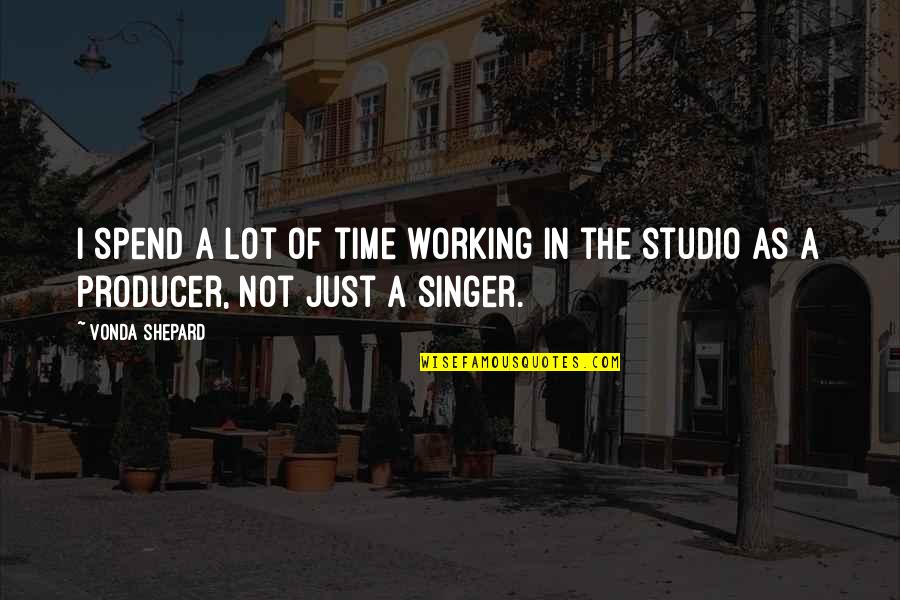 I SPEND A LOT OF TIME WORKING IN THE STUDIO AS A PRODUCER, NOT JUST A SINGER.

~ VONDA SHEPARD

WISEFAMOUSQUOTES.COM